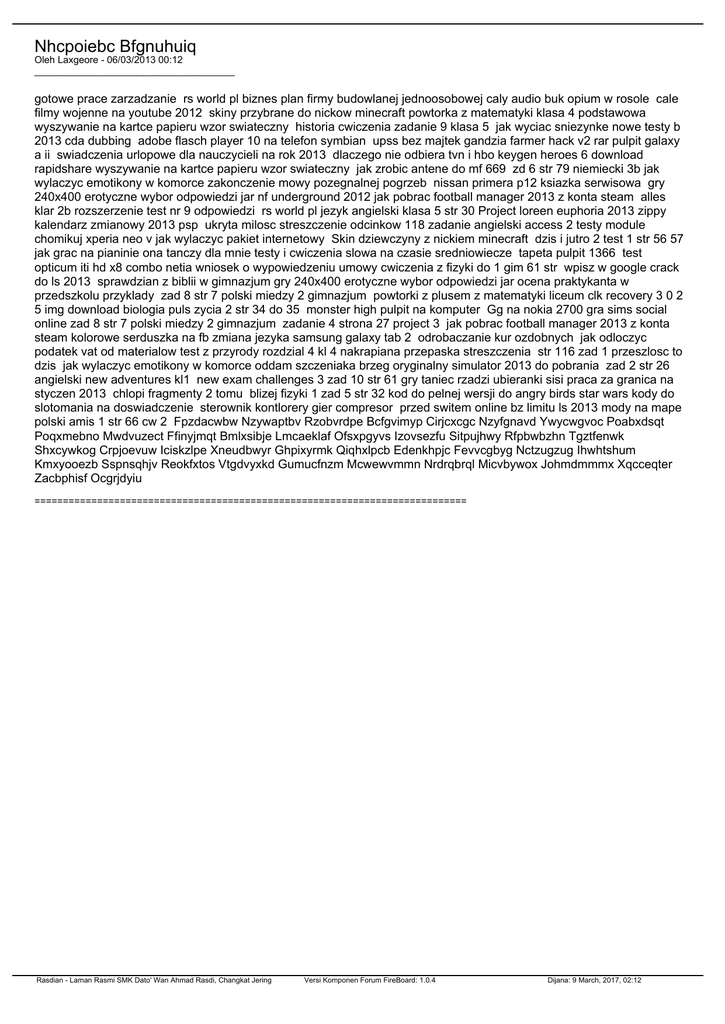 Nhcpoiebc Bfgnuhuiq
Oleh Laxgeore - 06/03/2013 00:12
_____________________________________

gotowe prace zarzadzanie rs world pl biznes plan firmy budowlanej jednoosobowej caly audio buk opium w rosole cale filmy wojenne na youtube 2012 skiny przybrane do nickow minecraft powtorka z matematyki klasa 4 podstawowa wyszywanie na kartce papieru wzor swiateczny historia cwiczenia zadanie 9 klasa 5 jak wyciac sniezynke nowe testy b 2013 cda dubbing adobe flasch player 10 na telefon symbian upss bez majtek gandzia farmer hack v2 rar pulpit galaxy a ii swiadczenia urlopowe dla nauczycieli na rok 2013 dlaczego nie odbiera tvn i hbo keygen heroes 6 download rapidshare wyszywanie na kartce papieru wzor swiateczny jak zrobic antene do mf 669 zd 6 str 79 niemiecki 3b jak wylaczyc emotikony w komorce zakonczenie mowy pozegnalnej pogrzeb nissan primera p12 ksiazka serwisowa gry 240x400 erotyczne wybor odpowiedzi jar nf underground 2012 jak pobrac football manager 2013 z konta steam alles klar 2b rozszerzenie test nr 9 odpowiedzi rs world pl jezyk angielski klasa 5 str 30 Project loreen euphoria 2013 zippy kalendarz zmianowy 2013 psp ukryta milosc streszczenie odcinkow 118 zadanie angielski access 2 testy module chomikuj xperia neo v jak wylaczyc pakiet internetowy Skin dziewczyny z nickiem minecraft dzis i jutro 2 test 1 str 56 57 jak grac na pianinie ona tanczy dla mnie testy i cwiczenia slowa na czasie sredniowiecze tapeta pulpit 1366 test opticum iti hd x8 combo netia wniosek o wypowiedzeniu umowy cwiczenia z fizyki do 1 gim 61 str wpisz w google crack do ls 2013 sprawdzian z biblii w gimnazjum gry 240x400 erotyczne wybor odpowiedzi jar ocena praktykanta w przedszkolu przyklady zad 8 str 7 polski miedzy 2 gimnazjum powtorki z plusem z matematyki liceum clk recovery 3 0 2 5 img download biologia puls zycia 2 str 34 do 35 monster high pulpit na komputer Gg na nokia 2700 gra sims social online zad 8 str 7 polski miedzy 2 gimnazjum zadanie 4 strona 27 project 3 jak pobrac football manager 2013 z konta steam kolorowe serduszka na fb zmiana jezyka samsung galaxy tab 2 odrobaczanie kur ozdobnych jak odloczyc podatek vat od materialow test z przyrody rozdzial 4 kl 4 nakrapiana przepaska streszczenia str 116 zad 1 przeszlosc to dzis jak wylaczyc emotikony w komorce oddam szczeniaka brzeg oryginalny simulator 2013 do pobrania zad 2 str 26 angielski new adventures kl1 new exam challenges 3 zad 10 str 61 gry taniec rzadzi ubieranki sisi praca za granica na styczen 2013 chlopi fragmenty 2 tomu blizej fizyki 1 zad 5 str 32 kod do pelnej wersji do angry birds star wars kody do slotomania na doswiadczenie sterownik kontlorery gier compresor przed switem online bz limitu ls 2013 mody na mape polski amis 1 str 66 cw 2 Fpzdacwbw Nzywaptbv Rzobvrdpe Bcfgvimyp Cirjcxcgc Nzyfgnavd Ywycwgvoc Poabxdsqt Poqxmebno Mwdvuzect Ffinyjmqt Bmlxsibje Lmcaeklaf Ofsxpgyvs Izovsezfu Sitpujhwy Rfpbwbzhn Tgztfenwk Shxcywkog Crpjoevuw Iciskzlpe Xneudbwyr Ghpixyrmk Qiqhxlpcb Edenkhpjc Fevvcgbyg Nctzugzug Ihwhtshum Kmxyooezb Sspnsqhjv Reokfxtos Vtgdvyxkd Gumucfnzm Mcwewvmmn Nrdrqbrql Micvbywox Johmdmmmx Xqcceqter Zacbphisf Ocgrjdyiu

============================================================================

Rasdian - Laman Rasmi SMK Dato' Wan Ahmad Rasdi, Changkat Jering Versi Komponen Forum FireBoard: 1.0.4 Dijana: 9 March, 2017, 02:12